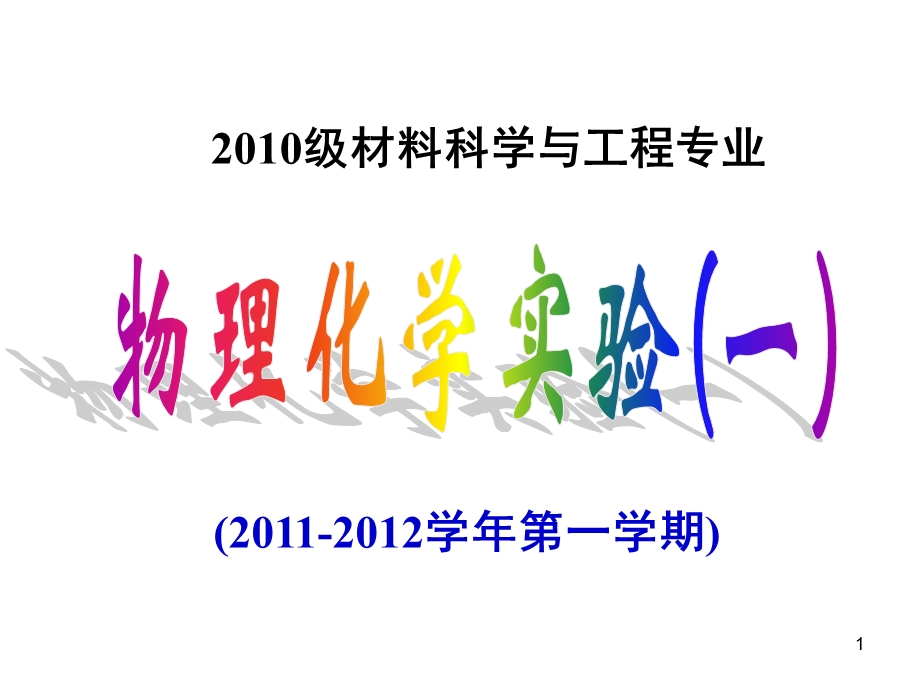 2010级材料科学与工程专业

物理化学实验(一)

(2011-2012学年第一学期)

1